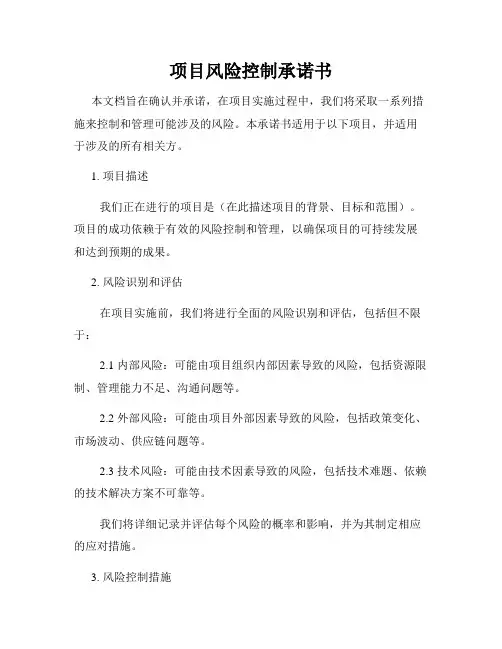 项目风险控制承诺书

本文档旨在确认并承诺，在项目实施过程中，我们将采取一系列措施来控制和管理可能涉及的风险。本承诺书适用于以下项目，并适用于涉及的所有相关方。

1. 项目描述

我们正在进行的项目是（在此描述项目的背景、目标和范围）。项目的成功依赖于有效的风险控制和管理，以确保项目的可持续发展和达到预期的成果。

2. 风险识别和评估

在项目实施前，我们将进行全面的风险识别和评估，包括但不限于：

2.1 内部风险：可能由项目组织内部因素导致的风险，包括资源限制、管理能力不足、沟通问题等。

2.2 外部风险：可能由项目外部因素导致的风险，包括政策变化、市场波动、供应链问题等。

2.3 技术风险：可能由技术因素导致的风险，包括技术难题、依赖的技术解决方案不可靠等。

我们将详细记录并评估每个风险的概率和影响，并为其制定相应的应对措施。

3. 风险控制措施